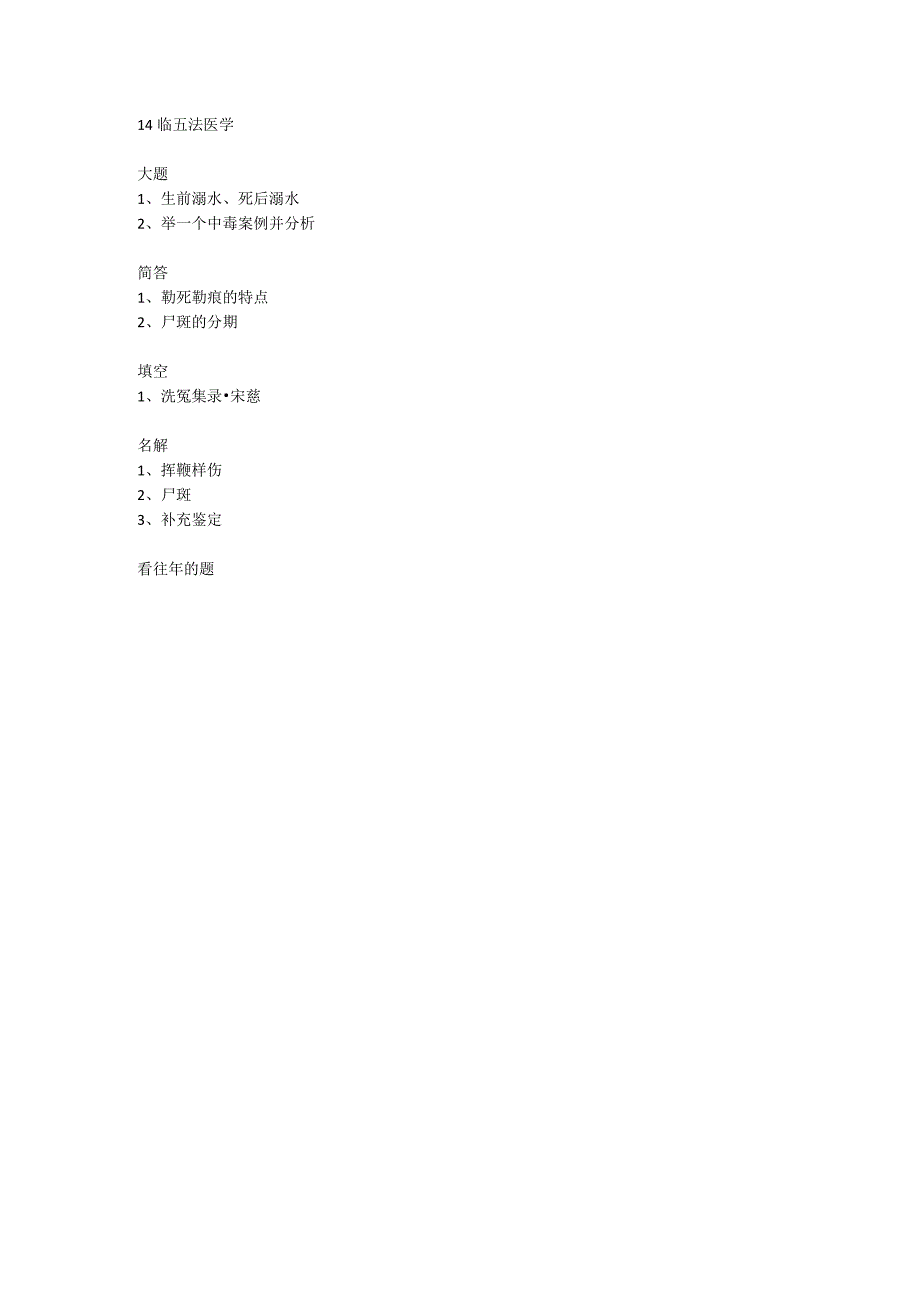 14 临五法医学

大题
1、生前溺水、死后溺水
2、举一个中毒案例并分析

简答
1、勒死勒痕的特点
2、尸斑的分期

填空
1、洗冤集录•宋慈

名解
1、挥鞭样伤
2、尸斑
3、补充鉴定

看往年的题